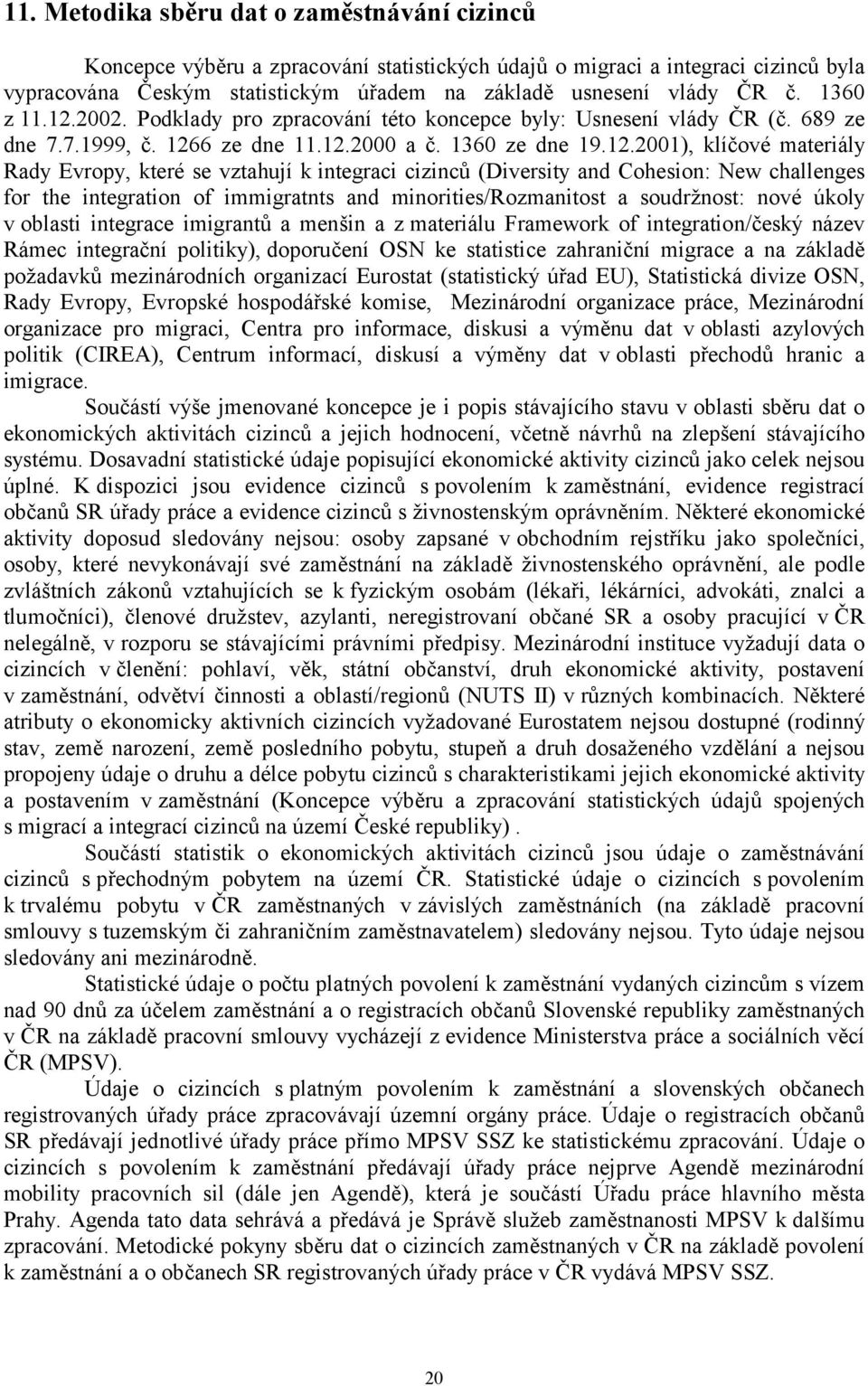 11. Metodika sběru dat o zaměstnávání cizinců

Koncepce výběru a zpracování statistických údajů o migraci a integraci cizinců byla vypracována Českým statistickým úřadem na základě usnesení vlády ČR č. 1360 z 11.12.2002. Podklady pro zpracování této koncepce byly: Usnesení vlády ČR (č. 689 ze dne 7.7.1999, č. 1266 ze dne 11.12.2000 a č. 1360 ze dne 19.12.2001), klíčové materiály Rady Evropy, které se vztahují k integraci cizinců (Diversity and Cohesion: New challenges for the integration of immigratnts and minorities/Rozmanitost a soudržnost: nové úkoly v oblasti integrace imigrantů a menšin a z materiálu Framework of integration/český název Rámec integrační politiky), doporučení OSN ke statistice zahraniční migrace a na základě požadavků mezinárodních organizací Eurostat (statistický úřad EU), Statistická divize OSN, Rady Evropy, Evropské hospodářské komise, Mezinárodní organizace práce, Mezinárodní organizace pro migraci, Centra pro informace, diskusi a výměnu dat v oblasti azylových politik (CIREA), Centrum informací, diskusí a výměny dat v oblasti přechodů hranic a imigrace.

Součástí výše jmenované koncepce je i popis stávajícího stavu v oblasti sběru dat o ekonomických aktivitách cizinců a jejich hodnocení, včetně návrhů na zlepšení stávajícího systému. Dosavadní statistické údaje popisující ekonomické aktivity cizinců jako celek nejsou úplné. K dispozici jsou evidence cizinců s povolením k zaměstnání, evidence registrací občanů SR úřady práce a evidence cizinců s živnostenským oprávněním. Některé ekonomické aktivity doposud sledovány nejsou: osoby zapsané v obchodním rejstříku jako společníci, osoby, které nevykonávají své zaměstnání na základě živnostenského oprávnění, ale podle zvláštních zákonů vztahujících se k fyzickým osobám (lékaři, lékárníci, advokáti, znalci a tlumočníci), členové družstev, azylanti, neregistrovaní občané SR a osoby pracující v ČR nelegálně, v rozporu se stávajícími právními předpisy. Mezinárodní instituce vyžadují data o cizincích v členění: pohlaví, věk, státní občanství, druh ekonomické aktivity, postavení v zaměstnání, odvětví činnosti a oblastí/regionů (NUTS II) v různých kombinacích. Některé atributy o ekonomicky aktivních cizincích vyžadované Eurostatem nejsou dostupné (rodinný stav, země narození, země posledního pobytu, stupeň a druh dosaženého vzdělání a nejsou propojeny údaje o druhu a délce pobytu cizinců s charakteristikami jejich ekonomické aktivity a postavením v zaměstnání (Koncepce výběru a zpracování statistických údajů spojených s migrací a integrací cizinců na území České republiky) .

Součástí statistik o ekonomických aktivitách cizinců jsou údaje o zaměstnávání cizinců s přechodným pobytem na území ČR. Statistické údaje o cizincích s povolením k trvalému pobytu v ČR zaměstnaných v závislých zaměstnáních (na základě pracovní smlouvy s tuzemským či zahraničním zaměstnavatelem) sledovány nejsou. Tyto údaje nejsou sledovány ani mezinárodně.

Statistické údaje o počtu platných povolení k zaměstnání vydaných cizincům s vízem nad 90 dnů za účelem zaměstnání a o registracích občanů Slovenské republiky zaměstnaných v ČR na základě pracovní smlouvy vycházejí z evidence Ministerstva práce a sociálních věcí ČR (MPSV).

Údaje o cizincích s platným povolením k zaměstnání a slovenských občanech registrovaných úřady práce zpracovávají územní orgány práce. Údaje o registracích občanů SR předávají jednotlivé úřady práce přímo MPSV SSZ ke statistickému zpracování. Údaje o cizincích s povolením k zaměstnání předávají úřady práce nejprve Agendě mezinárodní mobility pracovních sil (dále jen Agendě), která je součástí Úřadu práce hlavního města Prahy. Agenda tato data sehrává a předává je Správě služeb zaměstnanosti MPSV k dalšímu zpracování. Metodické pokyny sběru dat o cizincích zaměstnaných v ČR na základě povolení k zaměstnání a o občanech SR registrovaných úřady práce v ČR vydává MPSV SSZ.

20